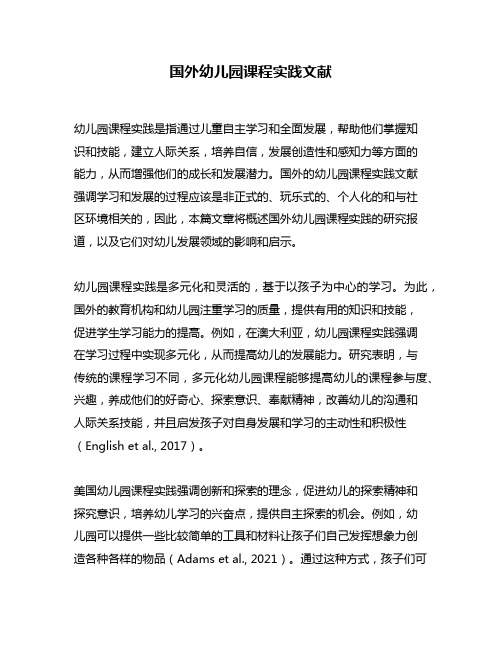 国外幼儿园课程实践文献

幼儿园课程实践是指通过儿童自主学习和全面发展，帮助他们掌握知识和技能，建立人际关系，培养自信，发展创造性和感知力等方面的能力，从而增强他们的成长和发展潜力。国外的幼儿园课程实践文献强调学习和发展的过程应该是非正式的、玩乐式的、个人化的和与社区环境相关的，因此，本篇文章将概述国外幼儿园课程实践的研究报道，以及它们对幼儿发展领域的影响和启示。

幼儿园课程实践是多元化和灵活的，基于以孩子为中心的学习。为此，国外的教育机构和幼儿园注重学习的质量，提供有用的知识和技能，促进学生学习能力的提高。例如，在澳大利亚，幼儿园课程实践强调在学习过程中实现多元化，从而提高幼儿的发展能力。研究表明，与传统的课程学习不同，多元化幼儿园课程能够提高幼儿的课程参与度、兴趣，养成他们的好奇心、探索意识、奉献精神，改善幼儿的沟通和人际关系技能，并且启发孩子对自身发展和学习的主动性和积极性（English et al., 2017）。

美国幼儿园课程实践强调创新和探索的理念，促进幼儿的探索精神和探究意识，培养幼儿学习的兴奋点，提供自主探索的机会。例如，幼儿园可以提供一些比较简单的工具和材料让孩子们自己发挥想象力创造各种各样的物品（Adams et al., 2021）。通过这种方式，孩子们可